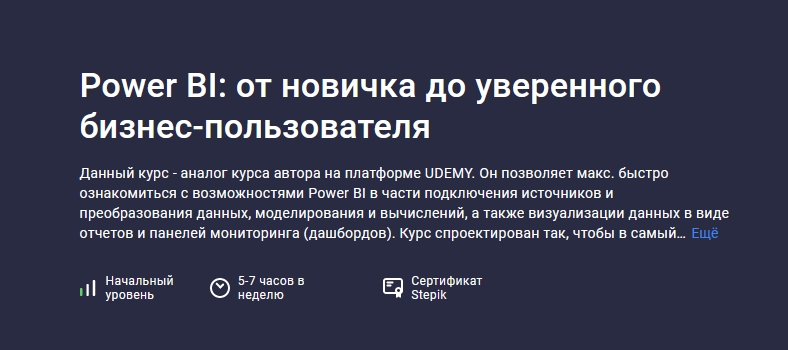 Power BI: от новичка до уверенного бизнес-пользователя

Данный курс - аналог курса автора на платформе UDEMY. Он позволяет макс. быстро ознакомиться с возможностями Power BI в части подключения источников и преобразования данных, моделирования и вычислений, а также визуализации данных в виде отчетов и панелей мониторинга (дашбордов). Курс спроектирован так, чтобы в самый… Ещё

Начальный уровень

5-7 часов в неделю

Сертификат Stepik